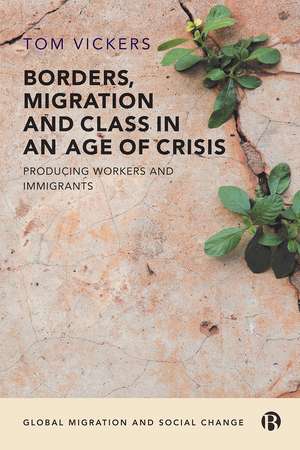 TOM VICKERS

BORDERS, MIGRATION AND CLASS IN AN AGE OF CRISIS

PRODUCING WORKERS AND IMMIGRANTS

GLOBAL MIGRATION AND SOCIAL CHANGE

B